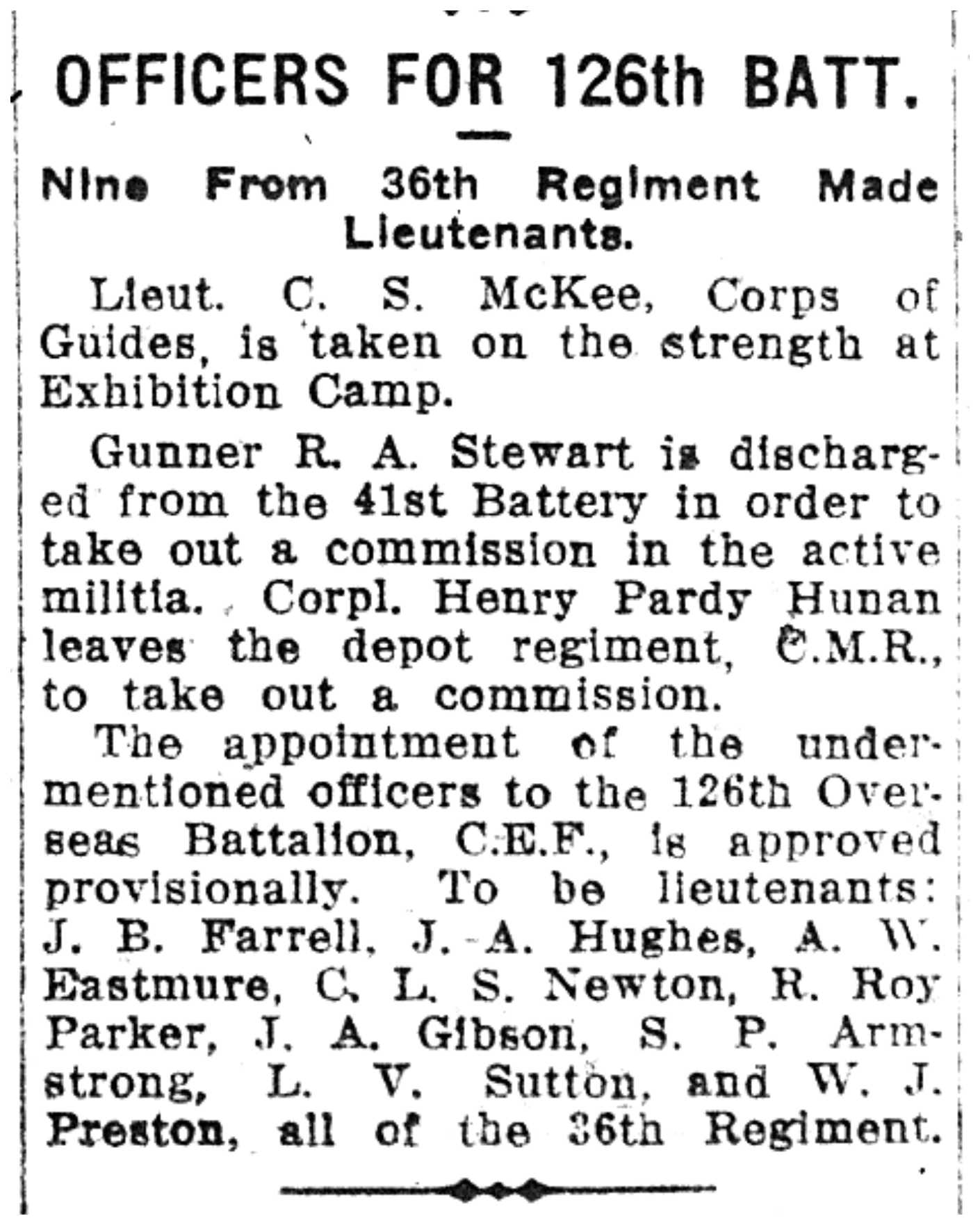 OFFICERS FOR 126th BATT.

Nine From 36th Regiment Made Lieutenants.

Lieut. C. S. McKee, Corps of Guides, is taken on the strength at Exhibition Camp.

Gunner R. A. Stewart is discharged from the 41st Battery in order to take out a commission in the active militia. Corpl. Henry Pardy Hunan leaves the depot regiment, C.M.R., to take out a commission.

The appointment of the undermentioned officers to the 126th Overseas Battalion, C.E.F., is approved provisionally. To be lieutenants: J. B. Farrell, J. A. Hughes, A. W. Eastmure, C. L. S. Newton, R. Roy Parker, J. A. Gibson, S. P. Armstrong, L. V. Sutton, and W. J. Preston, all of the 36th Regiment.